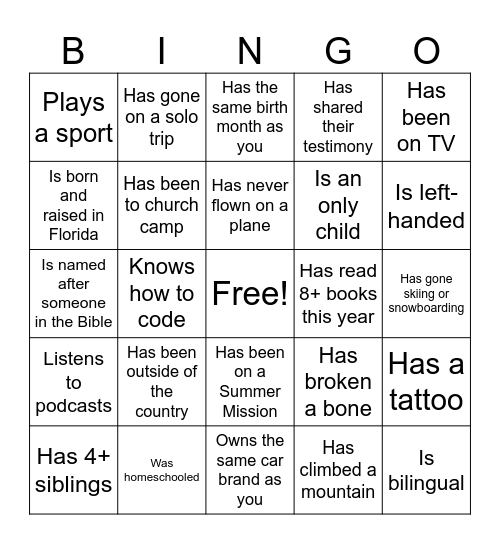 | B | I | N | G | O |
|---|---|---|---|---|
| Plays a sport | Has gone on a solo trip | Has the same birth month as you | Has shared their testimony | Has been on TV |
| Is born and raised in Florida | Has been to church camp | Has never flown on a plane | Is an only child | Is left-handed |
| Is named after someone in the Bible | Knows how to code | Free! | Has read 8+ books this year | Has gone skiing or snowboarding |
| Listens to podcasts | Has been outside of the country | Has been on a Summer Mission | Has broken a bone | Has a tattoo |
| Has 4+ siblings | Was homeschooled | Owns the same car brand as you | Has climbed a mountain | Is bilingual |